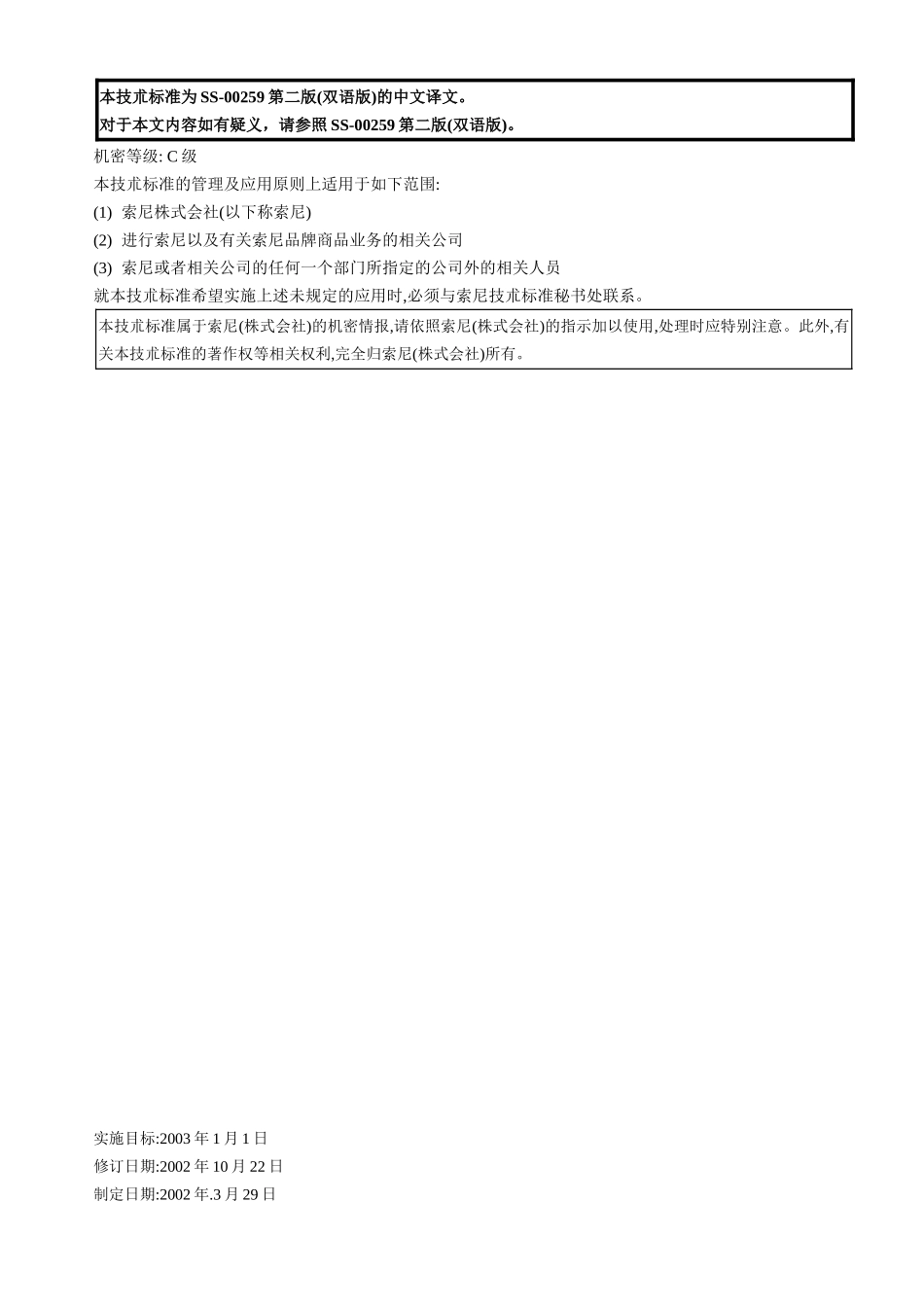 本技朮标准为SS-00259第二版(双语版)的中文译文。
对于本文内容如有疑义，请参照SS-00259第二版(双语版)。

机密等级: C级

本技朮标准的管理及应用原则上适用于如下范围:

(1) 索尼株式会社(以下称索尼)

(2) 进行索尼以及有关索尼品牌商品业务的相关公司

(3) 索尼或者相关公司的任何一个部门所指定的公司外的相关人员

就本技朮标准希望实施上述未规定的应用时,必须与索尼技朮标准秘书处联系。

本技朮标准属于索尼(株式会社)的机密情报,请依照索尼(株式会社)的指示加以使用,处理时应特别注意。此外,有关本技朮标准的著作权等相关权利,完全归索尼(株式会社)所有。

实施目标:2003年1月1日
修订日期:2002年10月22日
制定日期:2002年.3月29日